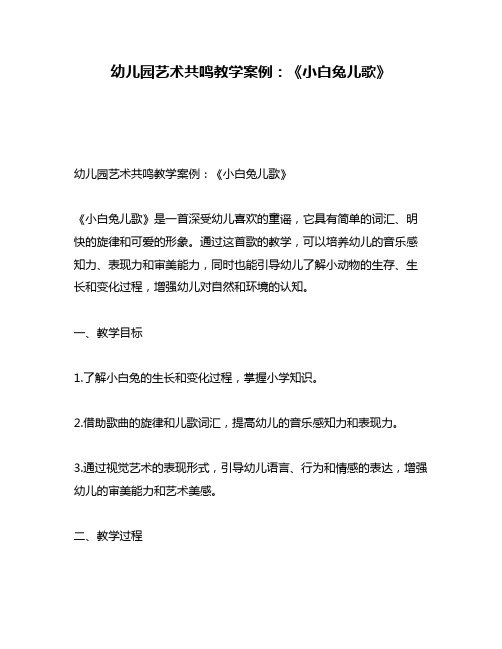 幼儿园艺术共鸣教学案例：《小白兔儿歌》

幼儿园艺术共鸣教学案例：《小白兔儿歌》

《小白兔儿歌》是一首深受幼儿喜欢的童谣，它具有简单的词汇、明快的旋律和可爱的形象。通过这首歌的教学，可以培养幼儿的音乐感知力、表现力和审美能力，同时也能引导幼儿了解小动物的生存、生长和变化过程，增强幼儿对自然和环境的认知。

一、教学目标

1.了解小白兔的生长和变化过程，掌握小学知识。

2.借助歌曲的旋律和儿歌词汇，提高幼儿的音乐感知力和表现力。

3.通过视觉艺术的表现形式，引导幼儿语言、行为和情感的表达，增强幼儿的审美能力和艺术美感。

二、教学过程